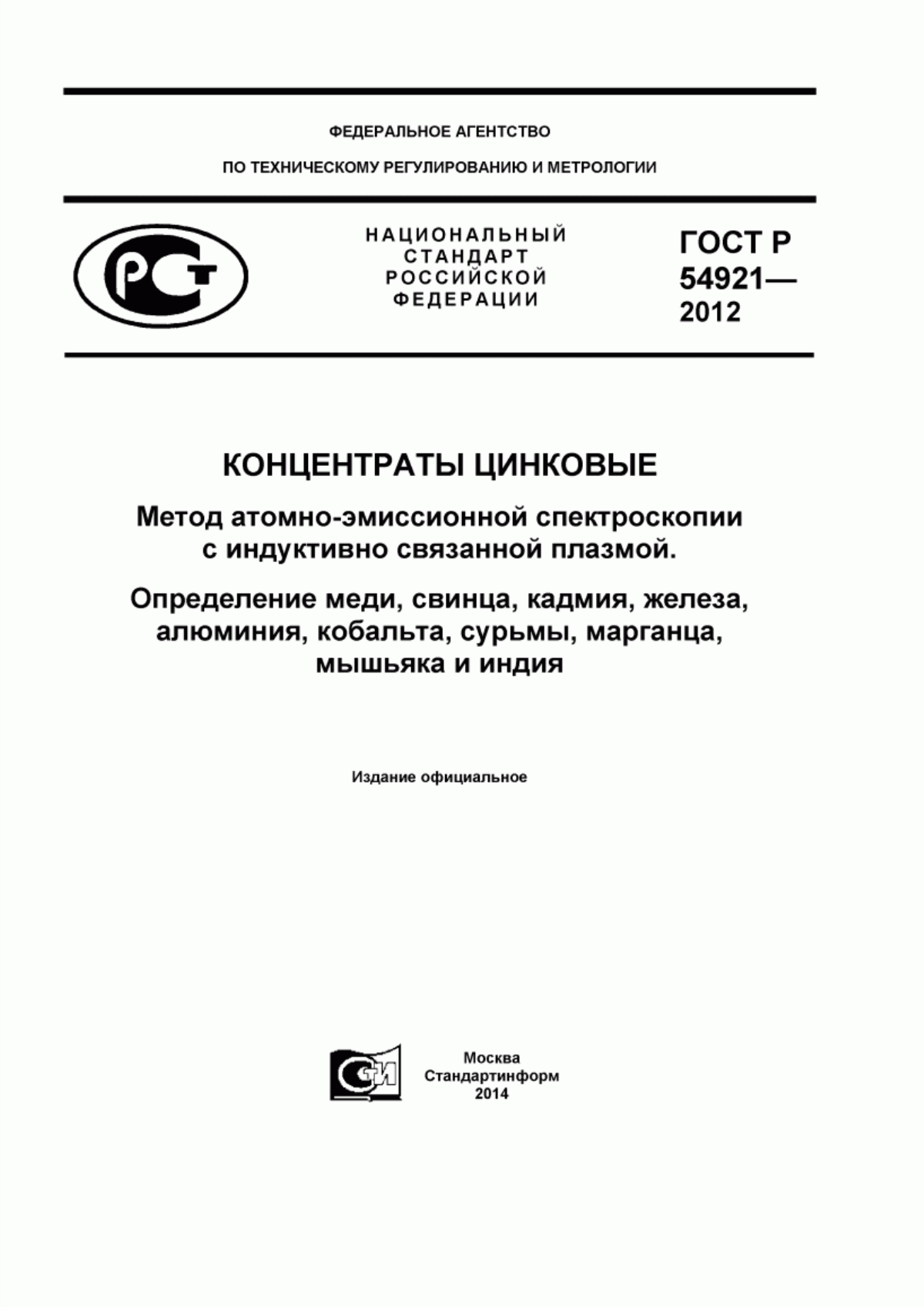 ФЕДЕРАЛЬНОЕ АГЕНТСТВО

ПО ТЕХНИЧЕСКОМУ РЕГУЛИРОВАНИЮ И МЕТРОЛОГИИ

РСТ

НАЦИОНАЛЬНЫЙ СТАНДАРТ РОССИЙСКОЙ ФЕДЕРАЦИИ

ГОСТ Р 54921— 2012

КОНЦЕНТРАТЫ ЦИНКОВЫЕ

Метод атомно-эмиссионной спектроскопии с индуктивно связанной плазмой.

Определение меди, свинца, кадмия, железа, алюминия, кобальта, сурьмы, марганца, мышьяка и индия

Издание официальное

СТИ

Москва
Стандартинформ
2014